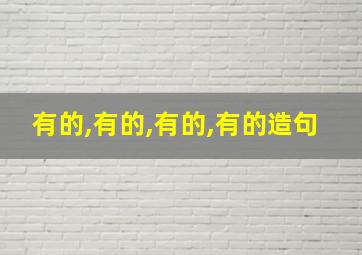 有的,有的,有的,有的造句